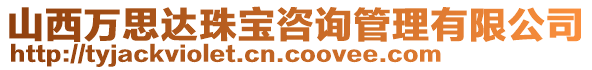 山西万思达珠宝咨询管理有限公司
http://tyjackviolet.cn.coovee.com